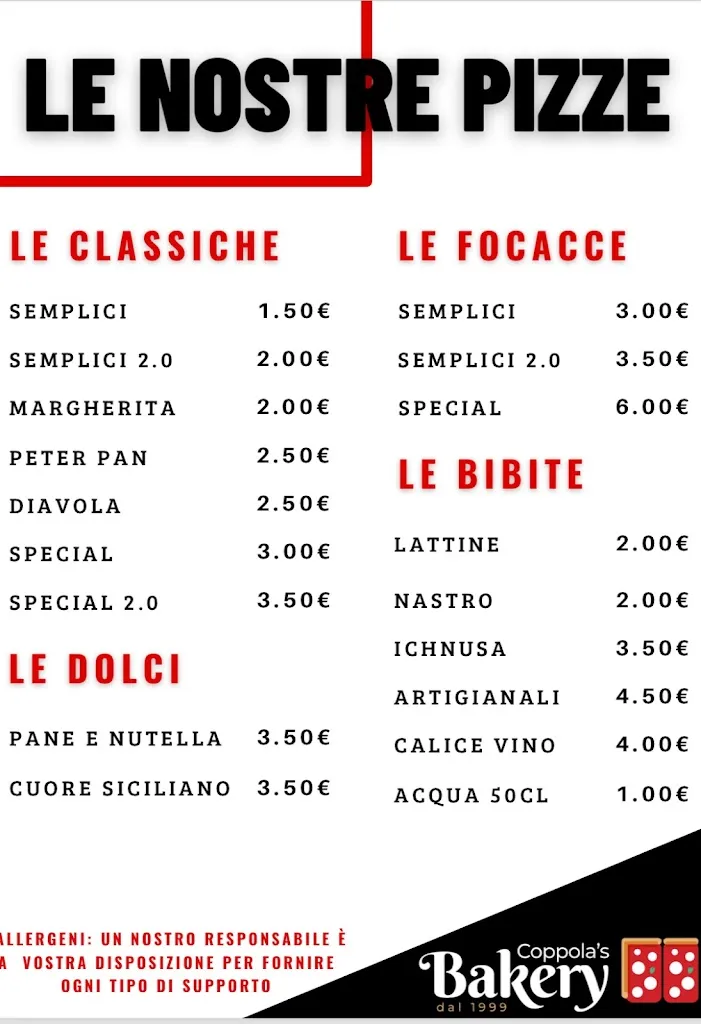 LE NOSTRE PIZZE

LE CLASSICHE

| | |
|---|---|
| SEMPLICI | 1.50€ |
| SEMPLICI 2.0 | 2.00€ |
| MARGHERITA | 2.00€ |
| PETER PAN | 2.50€ |
| DIAVOLA | 2.50€ |
| SPECIAL | 3.00€ |
| SPECIAL 2.0 | 3.50€ |

LE DOLCI

| | |
|---|---|
| PANE E NUTELLA | 3.50€ |
| CUORE SICILIANO | 3.50€ |

LE FOCACCE

| | |
|---|---|
| SEMPLICI | 3.00€ |
| SEMPLICI 2.0 | 3.50€ |
| SPECIAL | 6.00€ |

LE BIBITE

| | |
|---|---|
| LATTINE | 2.00€ |
| NASTRO | 2.00€ |
| ICHNUSA | 3.50€ |
| ARTIGIANALI | 4.50€ |
| CALICE VINO | 4.00€ |
| ACQUA 50CL | 1.00€ |

ALLERGENI: UN NOSTRO RESPONSABILE È A VOSTRA DISPOSIZIONE PER FORNIRE OGNI TIPO DI SUPPORTO

Coppola's Bakery dal 1999